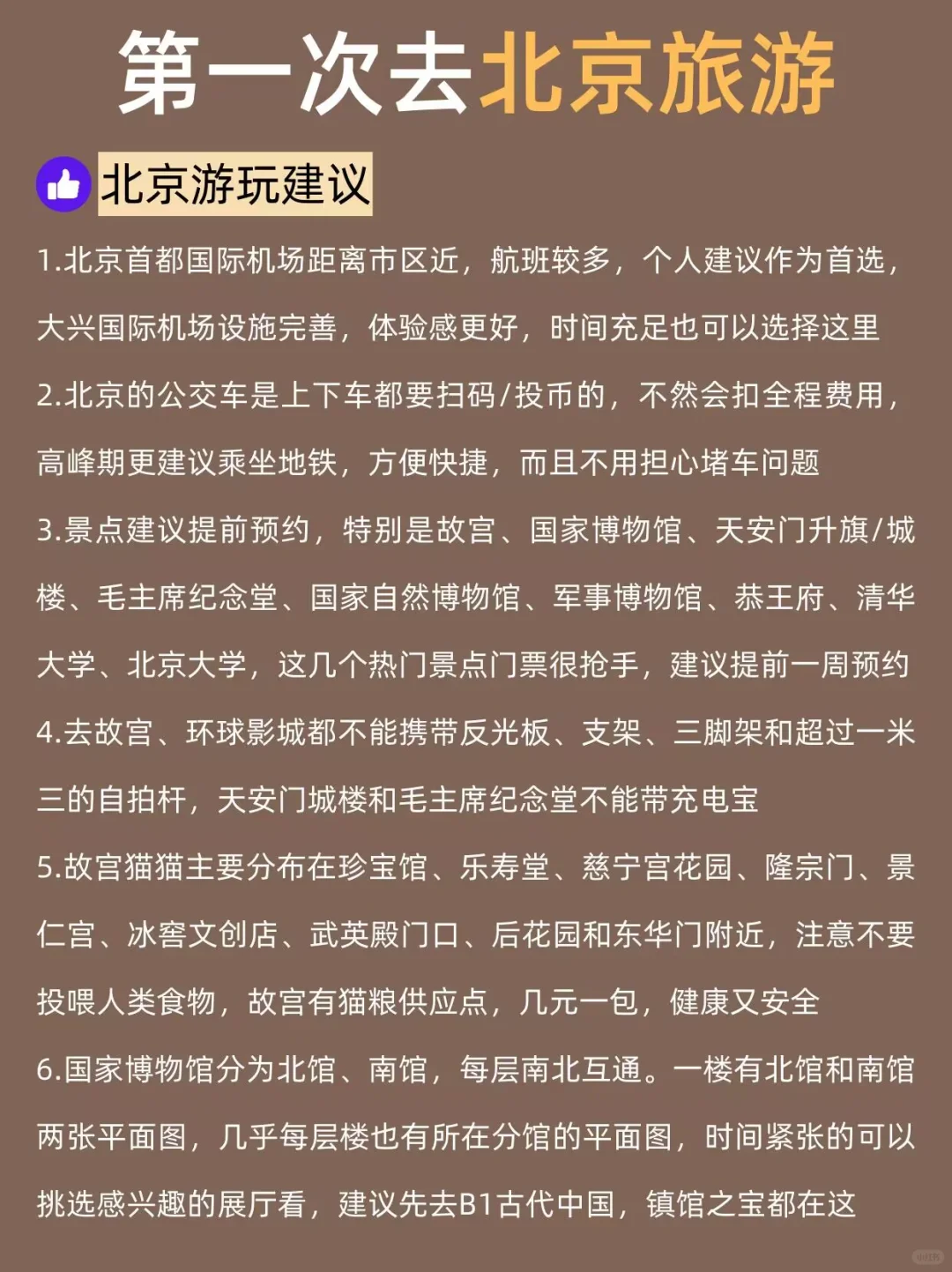 第一次去北京旅游

北京游玩建议

1.北京首都国际机场距离市区近，航班较多，个人建议作为首选，大兴国际机场设施完善，体验感更好，时间充足也可以选择这里

2.北京的公交车是上下车都要扫码/投币的，不然会扣全程费用，高峰期更建议乘坐地铁，方便快捷，而且不用担心堵车问题

3.景点建议提前预约，特别是故宫、国家博物馆、天安门升旗/城楼、毛主席纪念堂、国家自然博物馆、军事博物馆、恭王府、清华大学、北京大学，这几个热门景点门票很抢手，建议提前一周预约

4.去故宫、环球影城都不能携带反光板、支架、三脚架和超过一米三的自拍杆，天安门城楼和毛主席纪念堂不能带充电宝

5.故宫猫猫主要分布在珍宝馆、乐寿堂、慈宁宫花园、隆宗门、景仁宫、冰窖文创店、武英殿门口、后花园和东华门附近，注意不要投喂人类食物，故宫有猫粮供应点，几元一包，健康又安全

6.国家博物馆分为北馆、南馆，每层南北互通。一楼有北馆和南馆两张平面图，几乎每层楼也有所在分馆的平面图，时间紧张的可以挑选感兴趣的展厅看，建议先去B1古代中国，镇馆之宝都在这